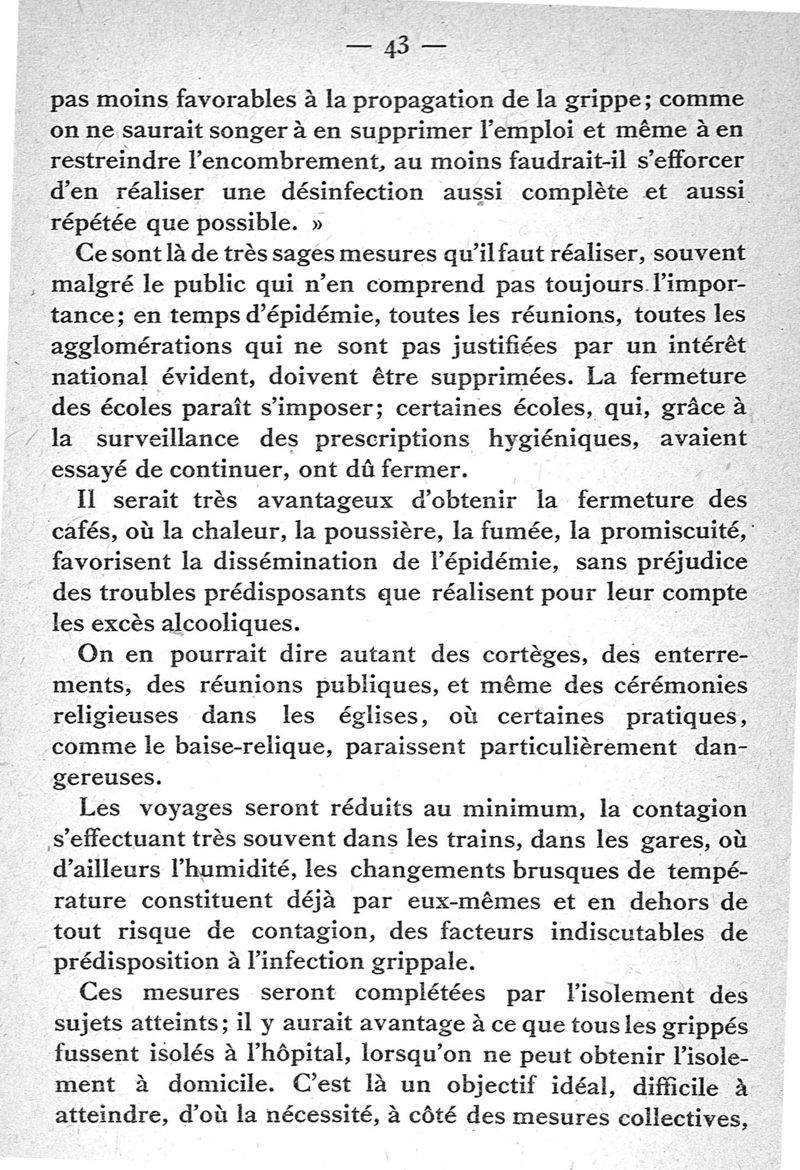 — 43 —

pas moins favorables à la propagation de la grippe; comme on ne saurait songer à en supprimer l'emploi et même à en restreindre l'encombrement, au moins faudrait-il s'efforcer d'en réaliser une désinfection aussi complète et aussi répétée que possible. »

Ce sont là de très sages mesures qu'il faut réaliser, souvent malgré le public qui n'en comprend pas toujours l'importance; en temps d'épidémie, toutes les réunions, toutes les agglomérations qui ne sont pas justifiées par un intérêt national évident, doivent être supprimées. La fermeture des écoles paraît s'imposer; certaines écoles, qui, grâce à la surveillance des prescriptions hygiéniques, avaient essayé de continuer, ont dû fermer.

Il serait très avantageux d'obtenir la fermeture des cafés, où la chaleur, la poussière, la fumée, la promiscuité, favorisent la dissémination de l'épidémie, sans préjudice des troubles prédisposants que réalisent pour leur compte les excès alcooliques.

On en pourrait dire autant des cortèges, des enterrements, des réunions publiques, et même des cérémonies religieuses dans les églises, où certaines pratiques, comme le baise-relique, paraissent particulièrement dangereuses.

Les voyages seront réduits au minimum, la contagion s'effectuant très souvent dans les trains, dans les gares, où d'ailleurs l'humidité, les changements brusques de température constituent déjà par eux-mêmes et en dehors de tout risque de contagion, des facteurs indiscutables de prédisposition à l'infection grippale.

Ces mesures seront complétées par l'isolement des sujets atteints; il y aurait avantage à ce que tous les grippés fussent isolés à l'hôpital, lorsqu'on ne peut obtenir l'isolement à domicile. C'est là un objectif idéal, difficile à atteindre, d'où la nécessité, à côté des mesures collectives,